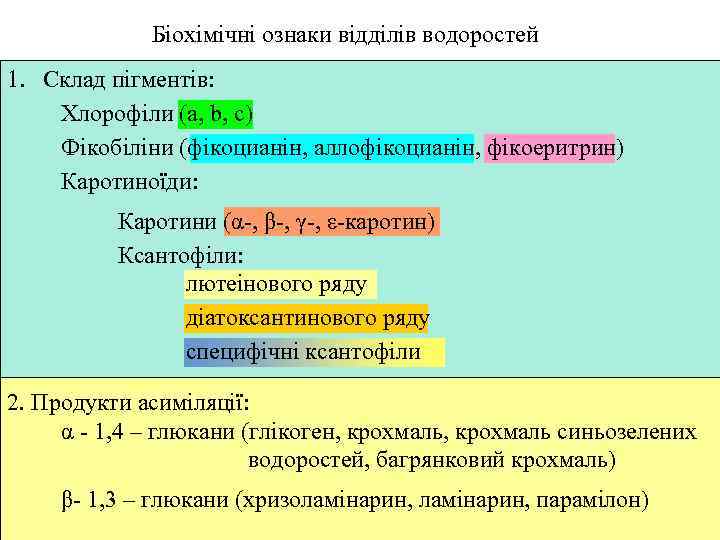 Біохімічні ознаки відділів водоростей

1. Склад пігментів:

Хлорофіли (a, b, c)

Фікобіліни (фікоцианін, аллофікоцианін, фікоеритрин)

Каротиноїди:

Каротини (α-, β-, γ-, ε-каротин)

Ксантофіли:

лютеінового ряду

діатоксантинового ряду

специфічні ксантофіли

2. Продукти асиміляції:

α - 1,4 – глюкани (глікоген, крохмаль, крохмаль синьозелених водоростей, багрянковий крохмаль)

β- 1,3 – глюкани (хризоламінарин, ламінарин, парамілон)